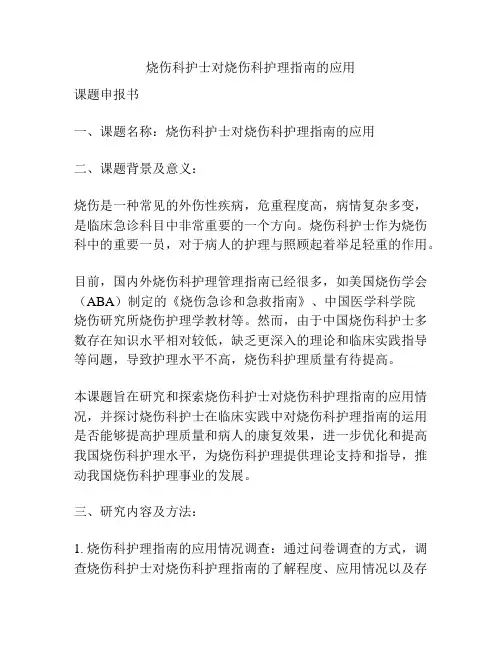 烧伤科护士对烧伤科护理指南的应用

课题申报书

一、课题名称：烧伤科护士对烧伤科护理指南的应用

二、课题背景及意义：

烧伤是一种常见的外伤性疾病，危重程度高，病情复杂多变，是临床急诊科目中非常重要的一个方向。烧伤科护士作为烧伤科中的重要一员，对于病人的护理与照顾起着举足轻重的作用。

目前，国内外烧伤科护理管理指南已经很多，如美国烧伤学会（ABA）制定的《烧伤急诊和急救指南》、中国医学科学院烧伤研究所烧伤护理学教材等。然而，由于中国烧伤科护士多数存在知识水平相对较低，缺乏更深入的理论和临床实践指导等问题，导致护理水平不高，烧伤科护理质量有待提高。

本课题旨在研究和探索烧伤科护士对烧伤科护理指南的应用情况，并探讨烧伤科护士在临床实践中对烧伤科护理指南的运用是否能够提高护理质量和病人的康复效果，进一步优化和提高我国烧伤科护理水平，为烧伤科护理提供理论支持和指导，推动我国烧伤科护理事业的发展。

三、研究内容及方法：

1. 烧伤科护理指南的应用情况调查：通过问卷调查的方式，调查烧伤科护士对烧伤科护理指南的了解程度、应用情况以及存